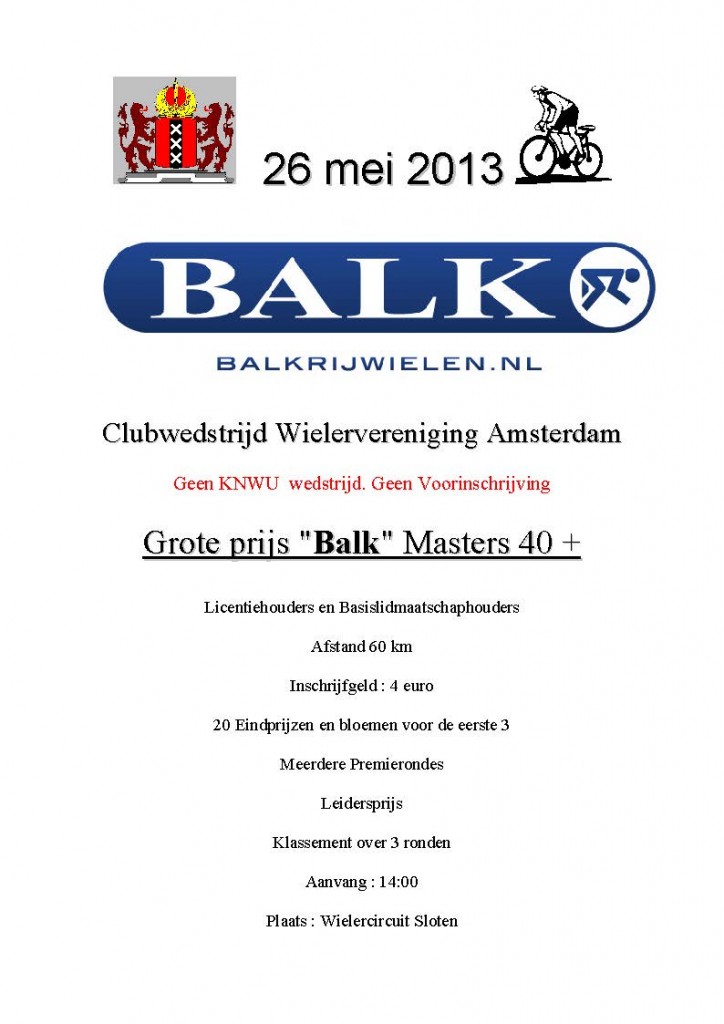 26 mei 2013

BALK

BALKRIJWIELEN.NL

Clubwedstrijd Wielervereniging Amsterdam

Geen KNWU wedstrijd. Geen Voorinschrijving

Grote prijs "Balk" Masters 40 +

Licentiehouders en Basislidmaatschaphouders

Afstand 60 km

Inschrijfgeld : 4 euro

20 Eindprijzen en bloemen voor de eerste 3

Meerdere Premierondes

Leidersprijs

Klassement over 3 ronden

Aanvang : 14:00

Plaats : Wielercircuit Sloten